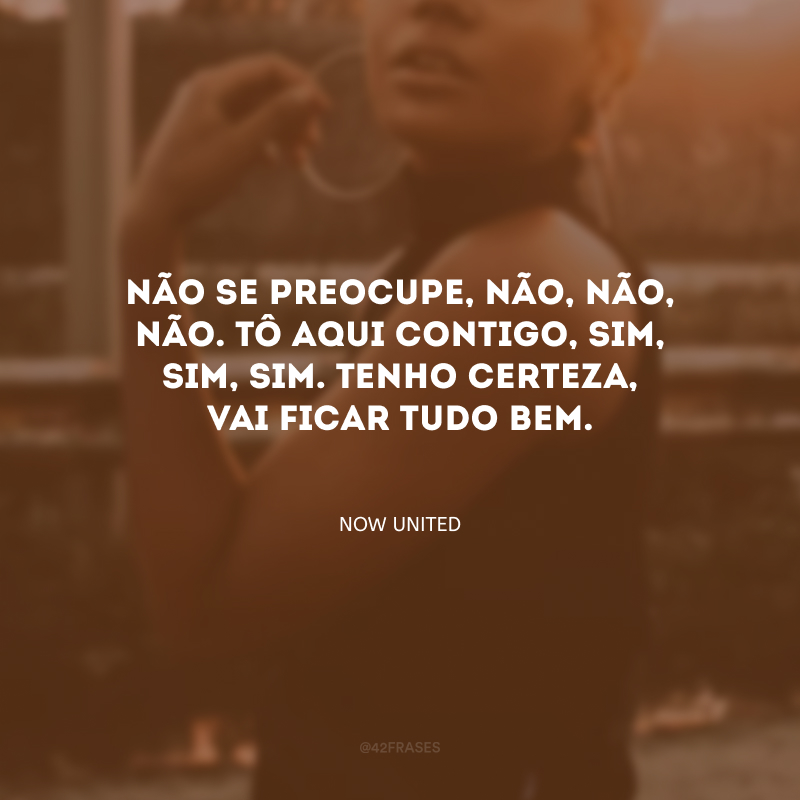 NÃO SE PREOCUPE, NÃO, NÃO, NÃO. TÔ AQUI CONTIGO, SIM, SIM, SIM. TENHO CERTEZA, VAI FICAR TUDO BEM.

NOW UNITED

@42FRASES